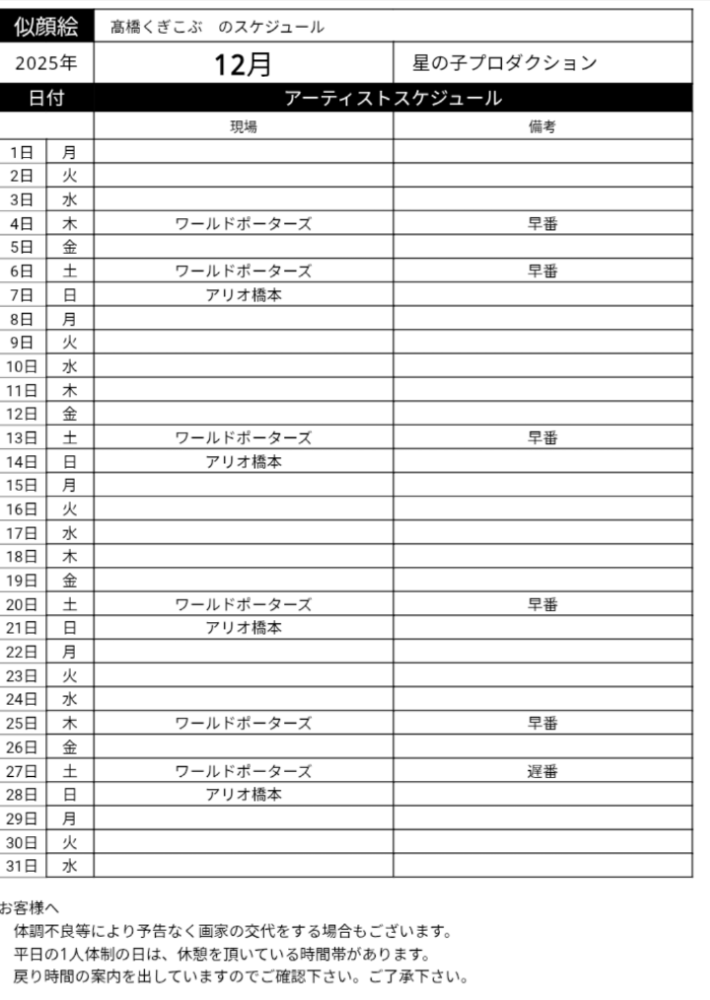 | 似顔絵 | | 高橋くぎこぶ　のスケジュール | |
|---|---|---|---|
| 2025年 | | 12月 | 星の子プロダクション |
| 日付 | | アーティストスケジュール | |
| | | 現場 | 備考 |
| 1日 | 月 | | |
| 2日 | 火 | | |
| 3日 | 水 | | |
| 4日 | 木 | ワールドポーターズ | 早番 |
| 5日 | 金 | | |
| 6日 | 土 | ワールドポーターズ | 早番 |
| 7日 | 日 | アリオ橋本 | |
| 8日 | 月 | | |
| 9日 | 火 | | |
| 10日 | 水 | | |
| 11日 | 木 | | |
| 12日 | 金 | | |
| 13日 | 土 | ワールドポーターズ | 早番 |
| 14日 | 日 | アリオ橋本 | |
| 15日 | 月 | | |
| 16日 | 火 | | |
| 17日 | 水 | | |
| 18日 | 木 | | |
| 19日 | 金 | | |
| 20日 | 土 | ワールドポーターズ | 早番 |
| 21日 | 日 | アリオ橋本 | |
| 22日 | 月 | | |
| 23日 | 火 | | |
| 24日 | 水 | | |
| 25日 | 木 | ワールドポーターズ | 早番 |
| 26日 | 金 | | |
| 27日 | 土 | ワールドポーターズ | 遅番 |
| 28日 | 日 | アリオ橋本 | |
| 29日 | 月 | | |
| 30日 | 火 | | |
| 31日 | 水 | | |

お客様へ
体調不良等により予告なく画家の交代をする場合もございます。
平日の1人体制の日は、休憩を頂いている時間帯があります。
戻り時間の案内を出していますのでご確認下さい。ご了承下さい。